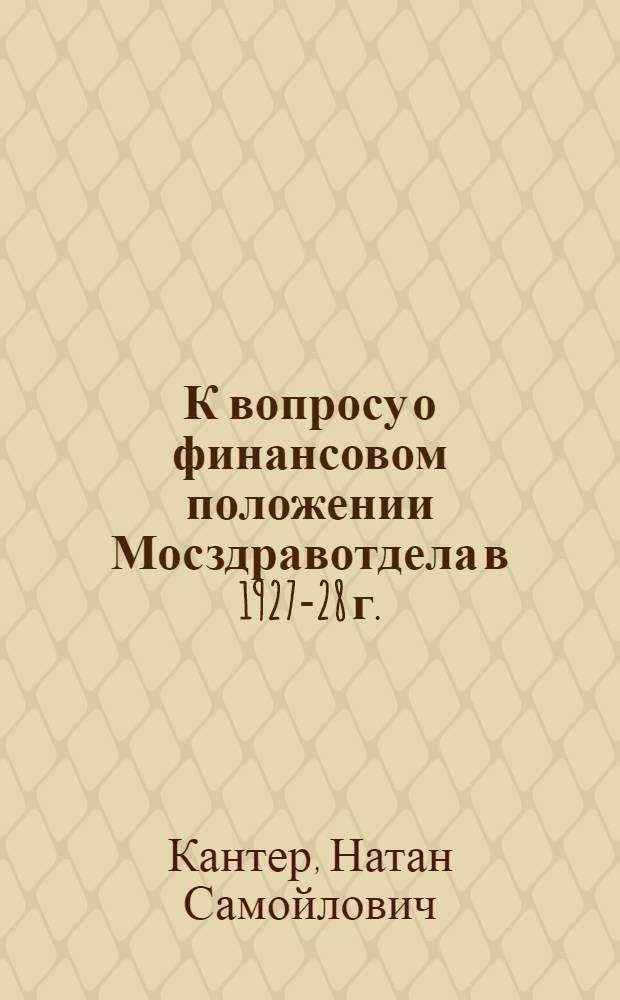 К вопросу о финансовом положении Мосздравотдела в 1927-28 г.

Кантер, Натан Самойлович